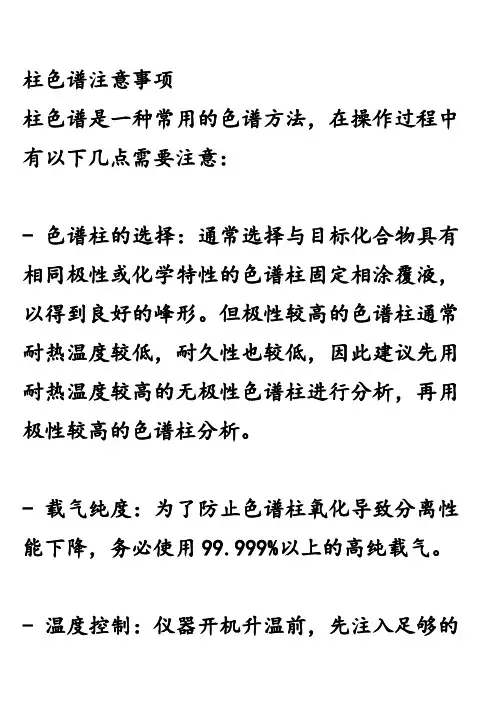 柱色谱注意事项
柱色谱是一种常用的色谱方法，在操作过程中有以下几点需要注意：

- 色谱柱的选择：通常选择与目标化合物具有相同极性或化学特性的色谱柱固定相涂覆液，以得到良好的峰形。但极性较高的色谱柱通常耐热温度较低，耐久性也较低，因此建议先用耐热温度较高的无极性色谱柱进行分析，再用极性较高的色谱柱分析。

- 载气纯度：为了防止色谱柱氧化导致分离性能下降，务必使用99.999%以上的高纯载气。

- 温度控制：仪器开机升温前，先注入足够的